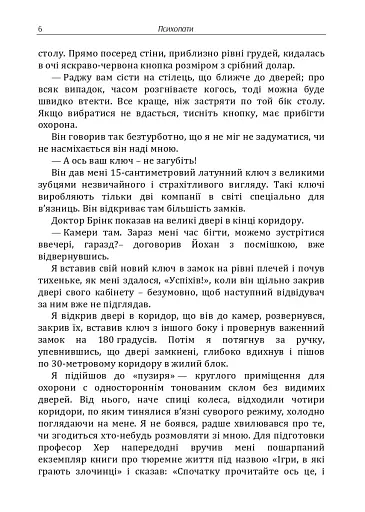 6 Психопати

столу. Прямо посеред стіни, приблизно рівні грудей, кидалась в очі яскраво-червона кнопка розміром з срібний долар.

— Раджу вам сісти на стілець, що ближче до дверей; про всяк випадок, часом розгніваєте когось, тоді можна буде швидко втекти. Все краще, ніж застряти по той бік столу. Якщо вибратися не вдасться, тисніть кнопку, має прибігти охорона.

Він говорив так безтурботно, що я не міг не задуматися, чи не насміхається він наді мною.

— А ось ваш ключ – не загубіть!

Він дав мені 15-сантиметровий латунний ключ з великими зубцями незвичайного і страхітливого вигляду. Такі ключі виробляють тільки дві компанії в світі спеціально для в'язниць. Він відкриває там більшість замків.

Доктор Брінк показав на великі двері в кінці коридору.

— Камери там. Зараз мені час бігти, можемо зустрітися ввечері, гаразд?– договорив Йохан з посмішкою, вже відвернувшись.

Я вставив свій новий ключ в замок на рівні плечей і почув тихеньке, як мені здалося, «Успіхів!», коли він щільно закрив двері свого кабінету – безумовно, щоб наступний відвідувач за ним вже не підглядав.

Я відкрив двері в коридор, що вів до камер, розвернувся, закрив їх, вставив ключ з іншого боку і провернув важенний замок на 180 градусів. Потім я потягнув за ручку, упевнившись, що двері замкнені, глибоко вдихнув і пішов по 30-метровому коридору в жилий блок.

Я підійшов до «пузиря» — круглого приміщення для охорони с одностороннім тонованим склом без видимих дверей. Від нього, наче спиці колеса, відходили чотири коридори, по яким тинялися в'язні суворого режиму, холодно поглядаючи на мене. Я не боявся, радше хвилювався про те, чи згодиться хто-небудь розмовляти зі мною. Для підготовки професор Хер напередодні вручив мені пошарпаний екземпляр книги про тюремне життя під назвою «Ігри, в які грають злочинці» і сказав: «Спочатку прочитайте ось це, і